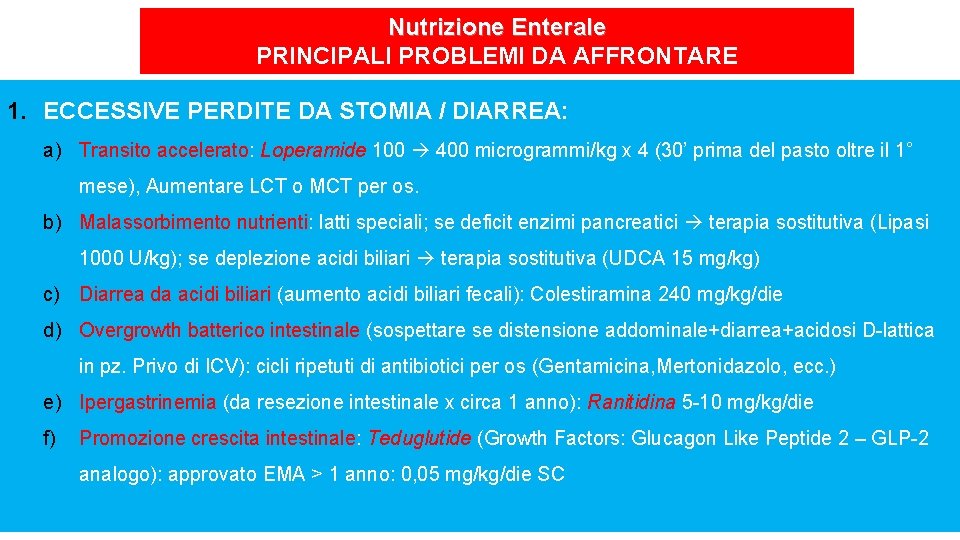 Nutrizione Enterale
PRINCIPALI PROBLEMI DA AFFRONTARE

1. ECCESSIVE PERDITE DA STOMIA / DIARREA:

a) Transito accelerato: Loperamide 100 → 400 microgrammi/kg x 4 (30' prima del pasto oltre il 1° mese), Aumentare LCT o MCT per os.

b) Malassorbimento nutrienti: latti speciali; se deficit enzimi pancreatici → terapia sostitutiva (Lipasi 1000 U/kg); se deplezione acidi biliari → terapia sostitutiva (UDCA 15 mg/kg)

c) Diarrea da acidi biliari (aumento acidi biliari fecali): Colestiramina 240 mg/kg/die

d) Overgrowth batterico intestinale (sospettare se distensione addominale+diarrea+acidosi D-lattica in pz. Privo di ICV): cicli ripetuti di antibiotici per os (Gentamicina,Mertonidazolo, ecc.)

e) Ipergastrinemia (da resezione intestinale x circa 1 anno): Ranitidina 5-10 mg/kg/die

f) Promozione crescita intestinale: Teduglutide (Growth Factors: Glucagon Like Peptide 2 – GLP-2 analogo): approvato EMA > 1 anno: 0,05 mg/kg/die SC